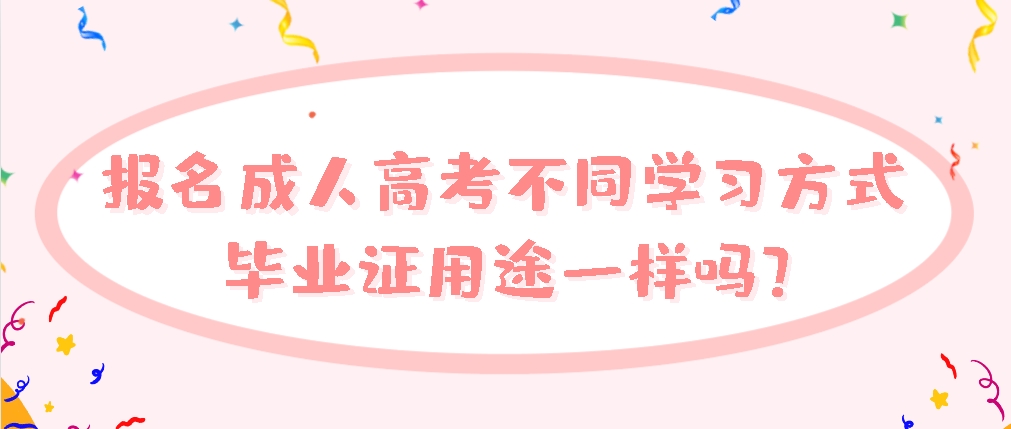 报名成人高考不同学习方式
毕业证用途一样吗?